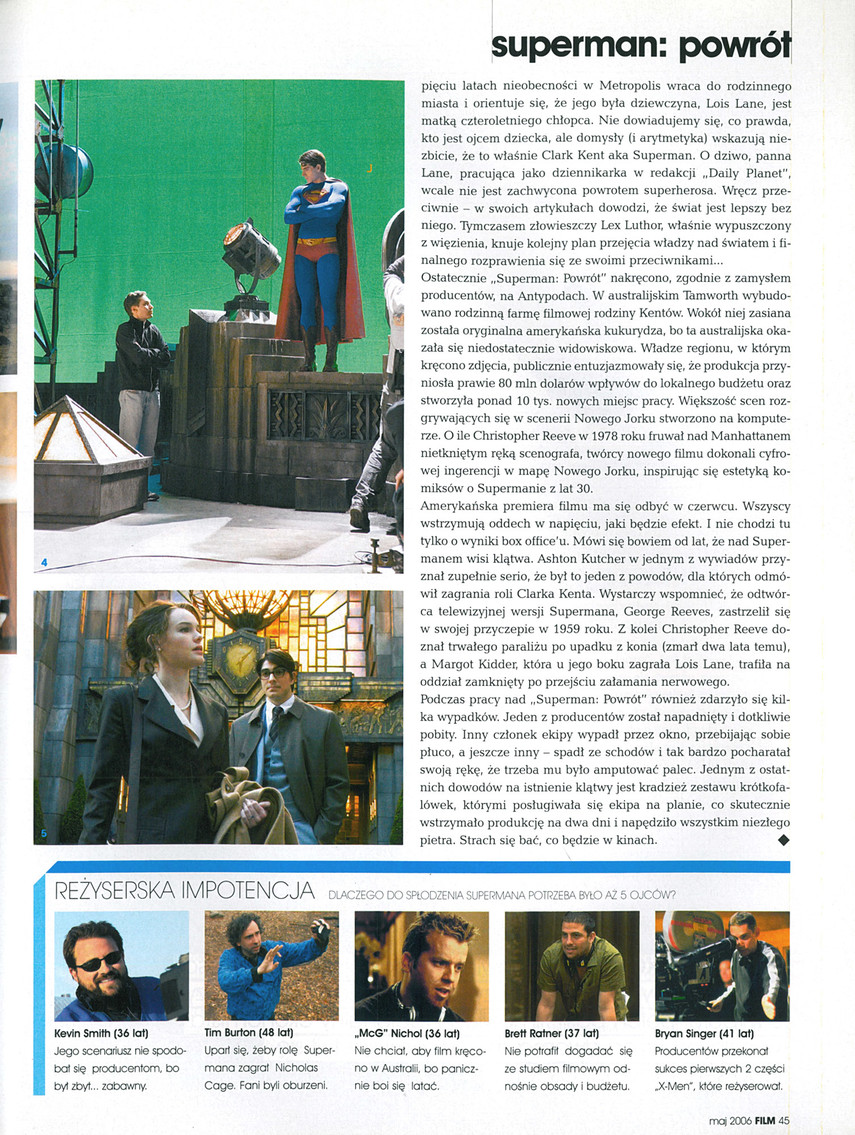 superman: powrót

4

5

pięciu latach nieobecności w Metropolis wraca do rodzinnego miasta i orientuje się, że jego była dziewczyna, Lois Lane, jest matką czteroletniego chłopca. Nie dowiadujemy się, co prawda, kto jest ojcem dziecka, ale domysły (i arytmetyka) wskazują niezbicie, że to właśnie Clark Kent aka Superman. O dziwo, panna Lane, pracująca jako dziennikarka w redakcji „Daily Planet", wcale nie jest zachwycona powrotem superherosa. Wręcz przeciwnie – w swoich artykułach dowodzi, że świat jest lepszy bez niego. Tymczasem złowieszczy Lex Luthor, właśnie wypuszczony z więzienia, knuje kolejny plan przejęcia władzy nad światem i finalnego rozprawienia się ze swoimi przeciwnikami...
Ostatecznie „Superman: Powrót" nakręcono, zgodnie z zamysłem producentów, na Antypodach. W australijskim Tamworth wybudowano rodzinną farmę filmowej rodziny Kentów. Wokół niej zasiana została oryginalna amerykańska kukurydza, bo ta australijska okazała się niedostatecznie widowiskowa. Władze regionu, w którym kręcono zdjęcia, publicznie entuzjazmowały się, że produkcja przyniosła prawie 80 mln dolarów wpływów do lokalnego budżetu oraz stworzyła ponad 10 tys. nowych miejsc pracy. Większość scen rozgrywających się w scenerii Nowego Jorku stworzono na komputerze. O ile Christopher Reeve w 1978 roku fruwał nad Manhattanem nietkniętym ręką scenografa, twórcy nowego filmu dokonali cyfrowej ingerencji w mapę Nowego Jorku, inspirując się estetyką komiksów o Supermanie z lat 30.
Amerykańska premiera filmu ma się odbyć w czerwcu. Wszyscy wstrzymują oddech w napięciu, jaki będzie efekt. I nie chodzi tu tylko o wyniki box office'u. Mówi się bowiem od lat, że nad Supermanem wisi klątwa. Ashton Kutcher w jednym z wywiadów przyznał zupełnie serio, że był to jeden z powodów, dla których odmówił zagrania roli Clarka Kenta. Wystarczy wspomnieć, że odtwórca telewizyjnej wersji Supermana, George Reeves, zastrzelił się w swojej przyczepie w 1959 roku. Z kolei Christopher Reeve doznał trwałego paraliżu po upadku z konia (zmarł dwa lata temu), a Margot Kidder, która u jego boku zagrała Lois Lane, trafiła na oddział zamknięty po przejściu załamania nerwowego.
Podczas pracy nad „Superman: Powrót" również zdarzyło się kilka wypadków. Jeden z producentów został napadnięty i dotkliwie pobity. Inny członek ekipy wypadł przez okno, przebijając sobie płuco, a jeszcze inny – spadł ze schodów i tak bardzo pocharatał swoją rękę, że trzeba mu było amputować palec. Jednym z ostatnich dowodów na istnienie klątwy jest kradzież zestawu krótkofalówek, którymi posługiwała się ekipa na planie, co skutecznie wstrzymało produkcję na dwa dni i napędziło wszystkim niezłego pietra. Strach się bać, co będzie w kinach. ◆

REŻYSERSKA IMPOTENCJA DLACZEGO DO SPŁODZENIA SUPERMANA POTRZEBA BYŁO AŻ 5 OJCÓW?

Kevin Smith (36 lat)
Jego scenariusz nie spodobał się producentom, bo był zbyt... zabawny.

Tim Burton (48 lat)
Uparł się, żeby rolę Supermana zagrał Nicholas Cage. Fani byli oburzeni.

„McG" Nichol (36 lat)
Nie chciał, aby film kręcono w Australii, bo panicznie boi się latać.

Brett Ratner (37 lat)
Nie potrafił dogadać się ze studiem filmowym odnośnie obsady i budżetu.

Bryan Singer (41 lat)
Producentów przekonał sukces pierwszych 2 części „X-Men", które reżyserował.

maj 2006 FILM 45